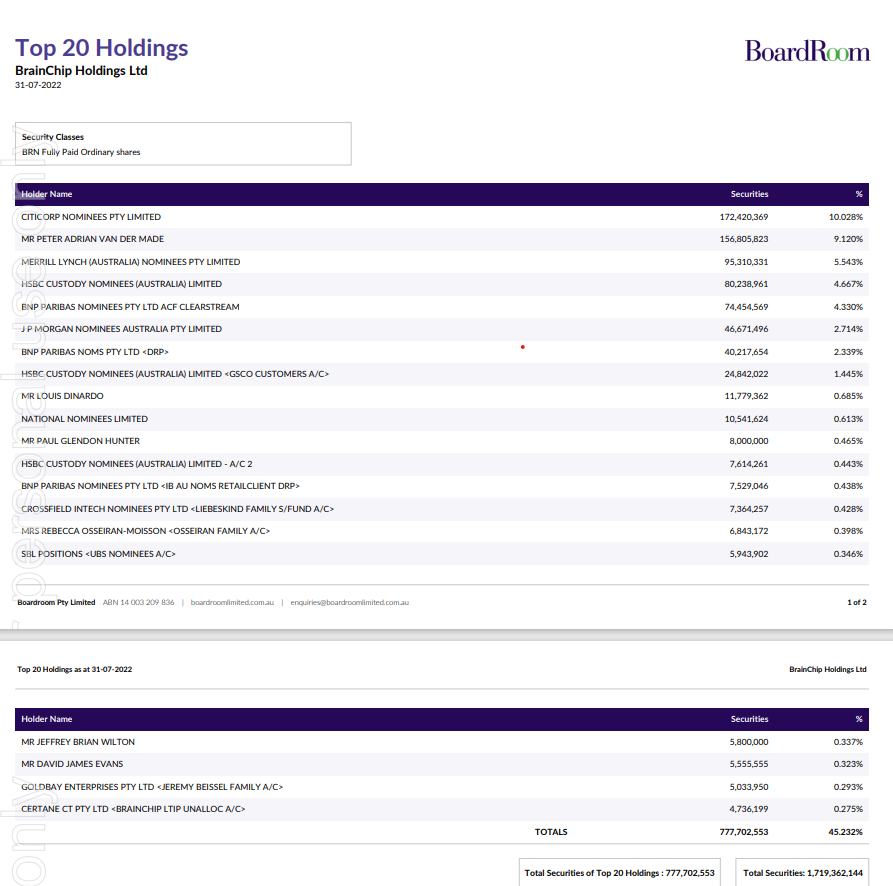 Top 20 Holdings
BrainChip Holdings Ltd
31-07-2022

BoardRoom

Security Classes
BRN Fully Paid Ordinary shares

| Holder Name | Securities | % |
|---|---|---|
| CITICORP NOMINEES PTY LIMITED | 172,420,369 | 10.028% |
| MR PETER ADRIAN VAN DER MADE | 156,805,823 | 9.120% |
| MERRILL LYNCH (AUSTRALIA) NOMINEES PTY LIMITED | 95,310,331 | 5.543% |
| HSBC CUSTODY NOMINEES (AUSTRALIA) LIMITED | 80,238,961 | 4.667% |
| BNP PARIBAS NOMINEES PTY LTD ACF CLEARSTREAM | 74,454,569 | 4.330% |
| J P MORGAN NOMINEES AUSTRALIA PTY LIMITED | 46,671,496 | 2.714% |
| BNP PARIBAS NOMS PTY LTD <DRP> | 40,217,654 | 2.339% |
| HSBC CUSTODY NOMINEES (AUSTRALIA) LIMITED <GSCO CUSTOMERS A/C> | 24,842,022 | 1.445% |
| MR LOUIS DINARDO | 11,779,362 | 0.685% |
| NATIONAL NOMINEES LIMITED | 10,541,624 | 0.613% |
| MR PAUL GLENDON HUNTER | 8,000,000 | 0.465% |
| HSBC CUSTODY NOMINEES (AUSTRALIA) LIMITED - A/C 2 | 7,614,261 | 0.443% |
| BNP PARIBAS NOMINEES PTY LTD <IB AU NOMS RETAILCLIENT DRP> | 7,529,046 | 0.438% |
| CROSSFIELD INTECH NOMINEES PTY LTD <LIEBESKIND FAMILY S/FUND A/C> | 7,364,257 | 0.428% |
| MRS REBECCA OSSEIRAN-MOISSON <OSSEIRAN FAMILY A/C> | 6,843,172 | 0.398% |
| SBL POSITIONS <UBS NOMINEES A/C> | 5,943,902 | 0.346% |

Boardroom Pty Limited ABN 14 003 209 836 | boardroomlimited.com.au | enquiries@boardroomlimited.com.au 1 of 2

Top 20 Holdings as at 31-07-2022 BrainChip Holdings Ltd

| Holder Name | Securities | % |
|---|---|---|
| MR JEFFREY BRIAN WILTON | 5,800,000 | 0.337% |
| MR DAVID JAMES EVANS | 5,555,555 | 0.323% |
| GOLDBAY ENTERPRISES PTY LTD <JEREMY BEISSEL FAMILY A/C> | 5,033,950 | 0.293% |
| CERTANE CT PTY LTD <BRAINCHIP LTIP UNALLOC A/C> | 4,736,199 | 0.275% |
| TOTALS | 777,702,553 | 45.232% |

Total Securities of Top 20 Holdings : 777,702,553
Total Securities: 1,719,362,144

For personal use only